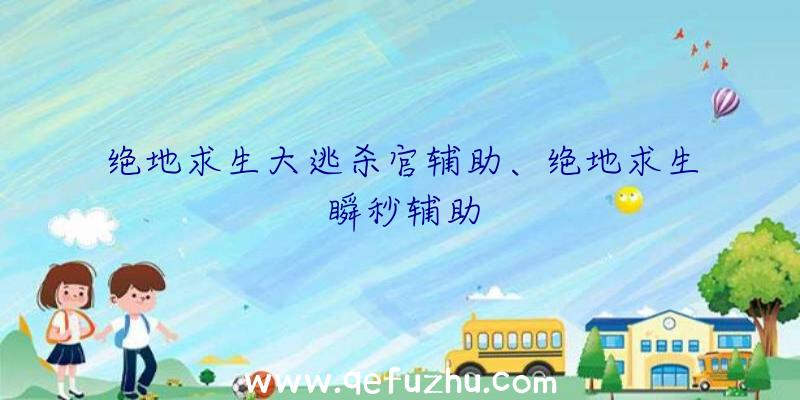 绝地求生大逃杀官辅助、绝地求生瞬秒辅助

www.qefuzhu.com